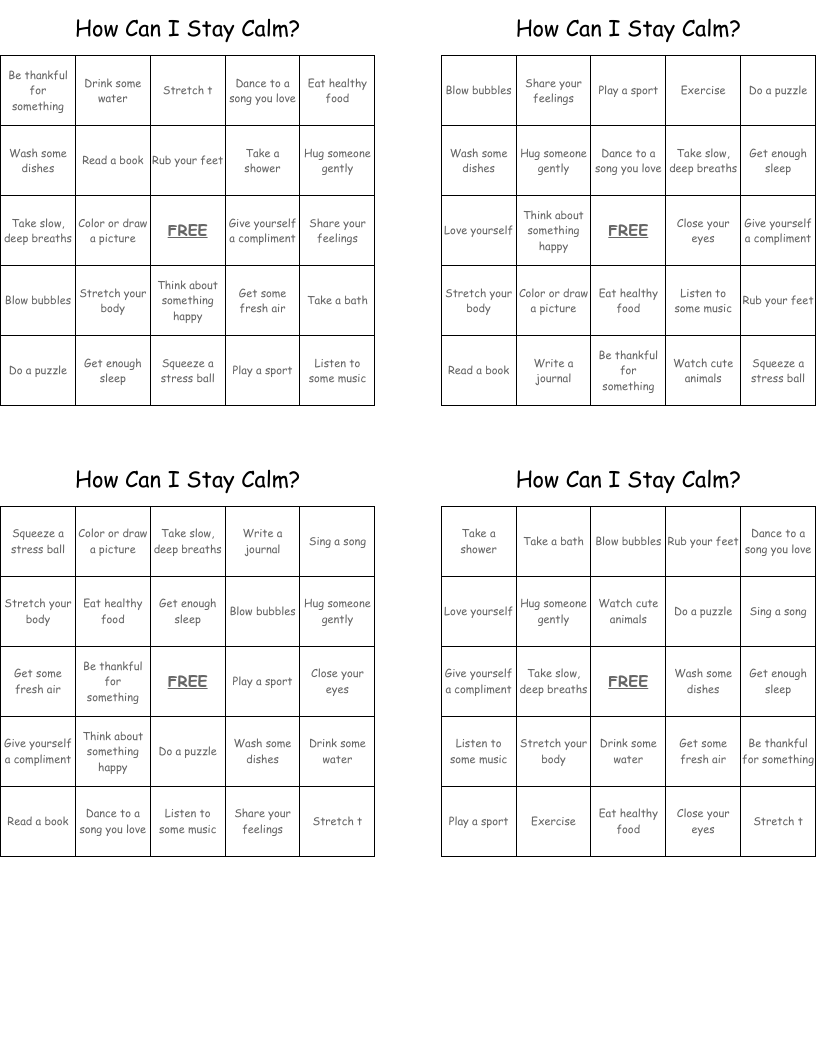 How Can I Stay Calm?

| Be thankful for something | Drink some water | Stretch t | Dance to a song you love | Eat healthy food |
|---|---|---|---|---|
| Wash some dishes | Read a book | Rub your feet | Take a shower | Hug someone gently |
| Take slow, deep breaths | Color or draw a picture | FREE | Give yourself a compliment | Share your feelings |
| Blow bubbles | Stretch your body | Think about something happy | Get some fresh air | Take a bath |
| Do a puzzle | Get enough sleep | Squeeze a stress ball | Play a sport | Listen to some music |

How Can I Stay Calm?

| Blow bubbles | Share your feelings | Play a sport | Exercise | Do a puzzle |
|---|---|---|---|---|
| Wash some dishes | Hug someone gently | Dance to a song you love | Take slow, deep breaths | Get enough sleep |
| Love yourself | Think about something happy | FREE | Close your eyes | Give yourself a compliment |
| Stretch your body | Color or draw a picture | Eat healthy food | Listen to some music | Rub your feet |
| Read a book | Write a journal | Be thankful for something | Watch cute animals | Squeeze a stress ball |

How Can I Stay Calm?

| Squeeze a stress ball | Color or draw a picture | Take slow, deep breaths | Write a journal | Sing a song |
|---|---|---|---|---|
| Stretch your body | Eat healthy food | Get enough sleep | Blow bubbles | Hug someone gently |
| Get some fresh air | Be thankful for something | FREE | Play a sport | Close your eyes |
| Give yourself a compliment | Think about something happy | Do a puzzle | Wash some dishes | Drink some water |
| Read a book | Dance to a song you love | Listen to some music | Share your feelings | Stretch t |

How Can I Stay Calm?

| Take a shower | Take a bath | Blow bubbles | Rub your feet | Dance to a song you love |
|---|---|---|---|---|
| Love yourself | Hug someone gently | Watch cute animals | Do a puzzle | Sing a song |
| Give yourself a compliment | Take slow, deep breaths | FREE | Wash some dishes | Get enough sleep |
| Listen to some music | Stretch your body | Drink some water | Get some fresh air | Be thankful for something |
| Play a sport | Exercise | Eat healthy food | Close your eyes | Stretch t |